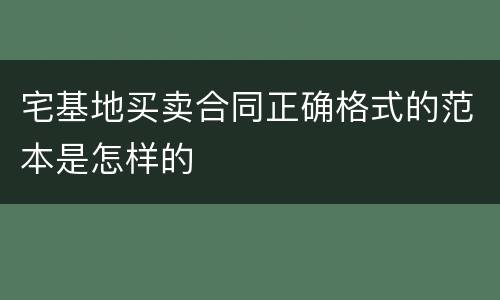 宅基地买卖合同正确格式的范本是怎样的